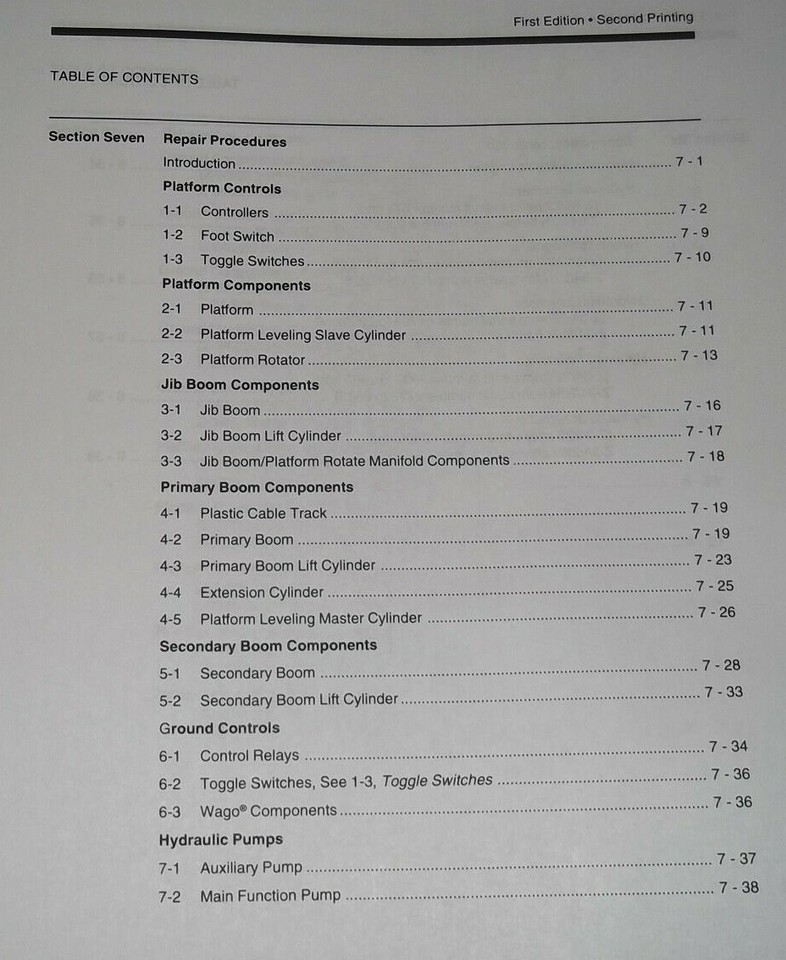 First Edition • Second Printing

TABLE OF CONTENTS

Section Seven

Repair Procedures

Introduction 7 - 1

Platform Controls

1-1 Controllers 7 - 2

1-2 Foot Switch 7 - 9

1-3 Toggle Switches 7 - 10

Platform Components

2-1 Platform 7 - 11

2-2 Platform Leveling Slave Cylinder 7 - 11

2-3 Platform Rotator 7 - 13

Jib Boom Components

3-1 Jib Boom 7 - 16

3-2 Jib Boom Lift Cylinder 7 - 17

3-3 Jib Boom/Platform Rotate Manifold Components 7 - 18

Primary Boom Components

4-1 Plastic Cable Track 7 - 19

4-2 Primary Boom 7 - 19

4-3 Primary Boom Lift Cylinder 7 - 23

4-4 Extension Cylinder 7 - 25

4-5 Platform Leveling Master Cylinder 7 - 26

Secondary Boom Components

5-1 Secondary Boom 7 - 28

5-2 Secondary Boom Lift Cylinder 7 - 33

Ground Controls

6-1 Control Relays 7 - 34

6-2 Toggle Switches, See 1-3, Toggle Switches 7 - 36

6-3 Wago® Components 7 - 36

Hydraulic Pumps

7-1 Auxiliary Pump 7 - 37

7-2 Main Function Pump 7 - 38